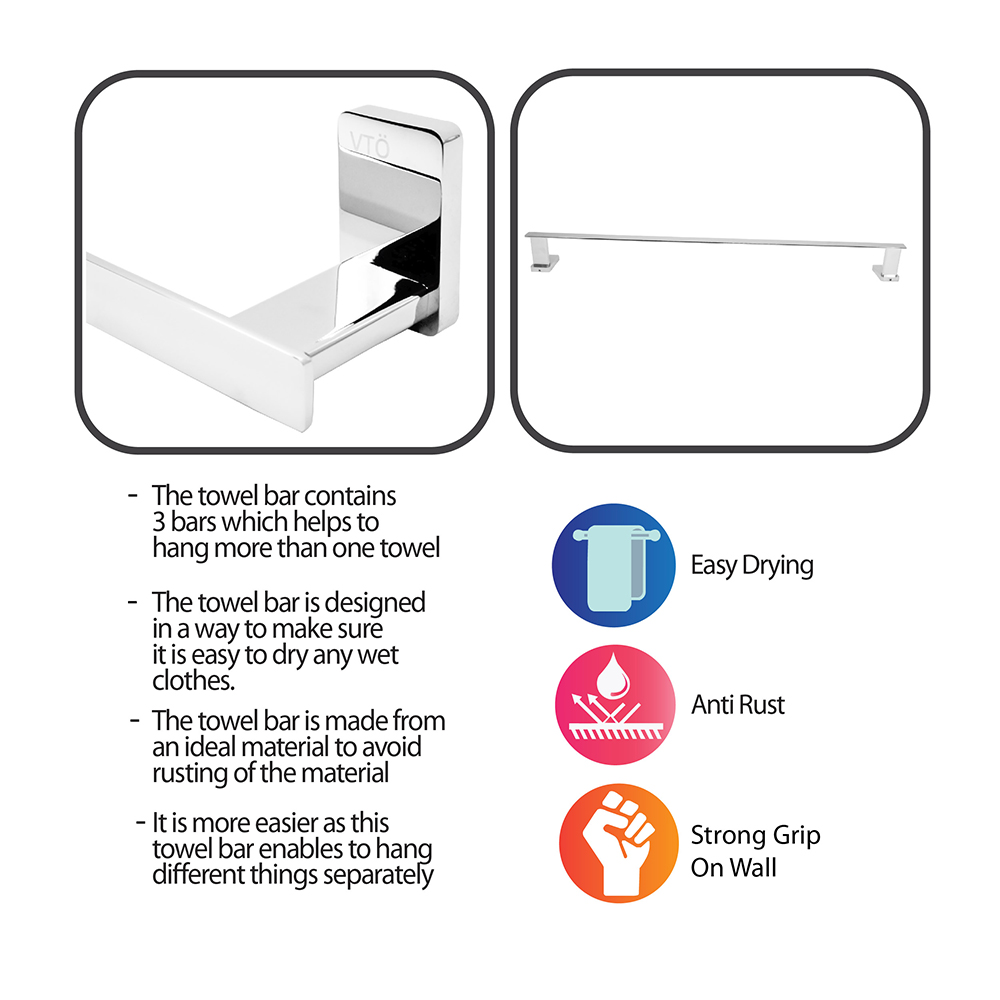 VTÖ

- The towel bar contains 3 bars which helps to hang more than one towel

- The towel bar is designed in a way to make sure it is easy to dry any wet clothes.

- The towel bar is made from an ideal material to avoid rusting of the material

- It is more easier as this towel bar enables to hang different things separately

Easy Drying

Anti Rust

Strong Grip On Wall